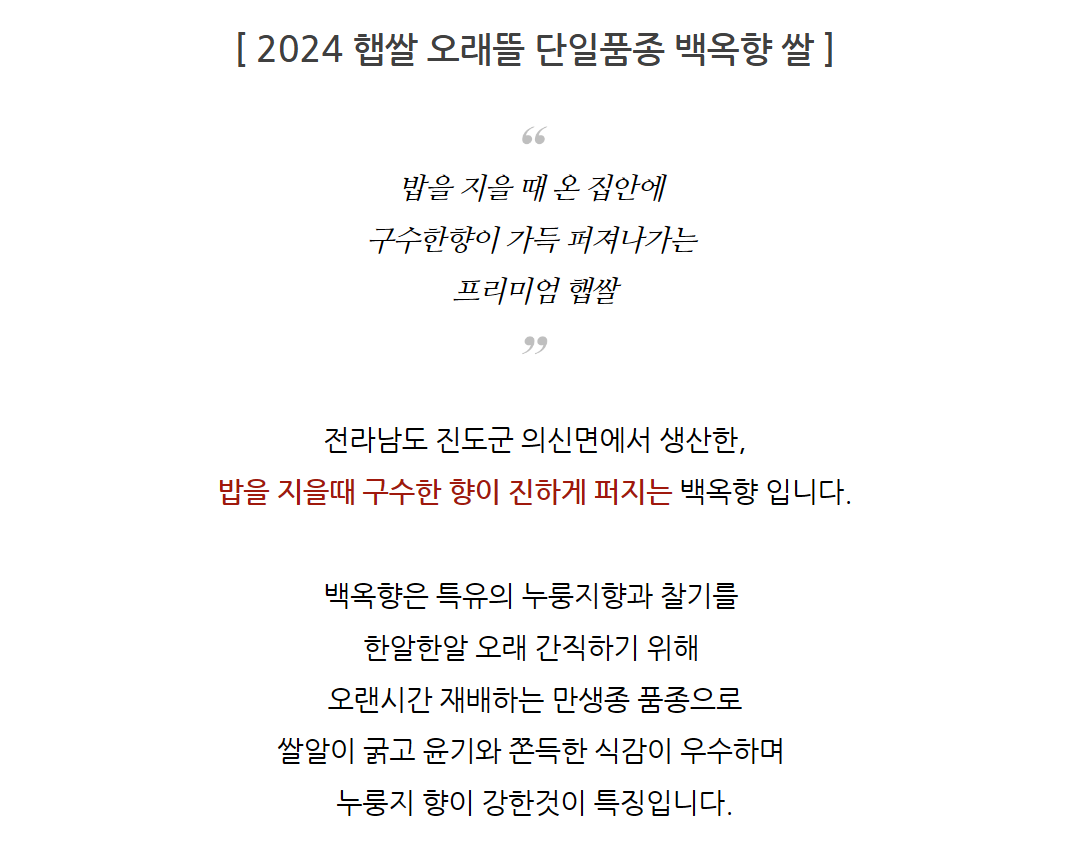 [ 2024 햅쌀 오래뜰 단일품종 백옥향 쌀 ]

“

밥을 지을 때 온 집안에
구수한향이 가득 퍼져나가는
프리미엄 햅쌀

”

전라남도 진도군 의신면에서 생산한,
밥을 지을때 구수한 향이 진하게 퍼지는 백옥향 입니다.

백옥향은 특유의 누룽지향과 찰기를
한알한알 오래 간직하기 위해
오랜시간 재배하는 만생종 품종으로
쌀알이 굵고 윤기와 쫀득한 식감이 우수하며
누룽지 향이 강한것이 특징입니다.